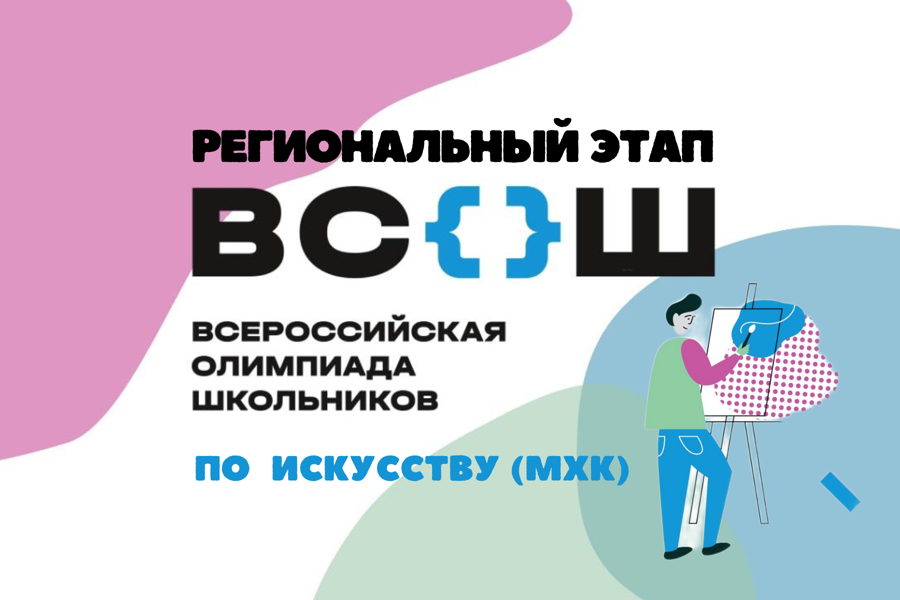 РЕГИОНАЛЬНЫЙ ЭТАП

ВС{}Ш

ВСЕРОССИЙСКАЯ ОЛИМПИАДА ШКОЛЬНИКОВ

ПО ИСКУССТВУ (МХК)